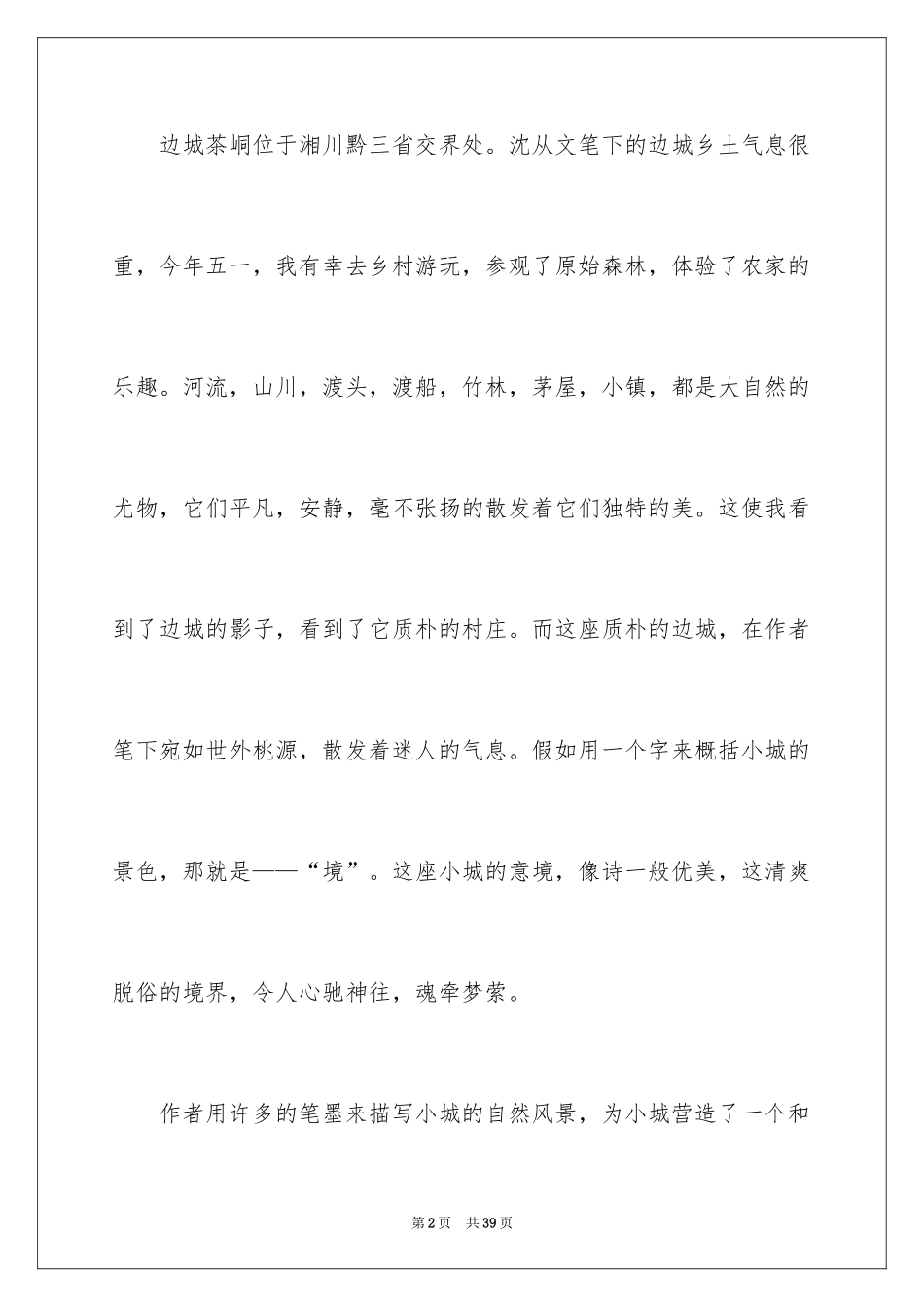 边城茶峒位于湘川黔三省交界处。沈从文笔下的边城乡土气息很重，今年五一，我有幸去乡村游玩，参观了原始森林，体验了农家的乐趣。河流，山川，渡头，渡船，竹林，茅屋，小镇，都是大自然的尤物，它们平凡，安静，毫不张扬的散发着它们独特的美。这使我看到了边城的影子，看到了它质朴的村庄。而这座质朴的边城，在作者笔下宛如世外桃源，散发着迷人的气息。假如用一个字来概括小城的景色，那就是——“境”。这座小城的意境，像诗一般优美，这清爽脱俗的境界，令人心驰神往，魂牵梦萦。

作者用许多的笔墨来描写小城的自然风景，为小城营造了一个和

第2页 共39页